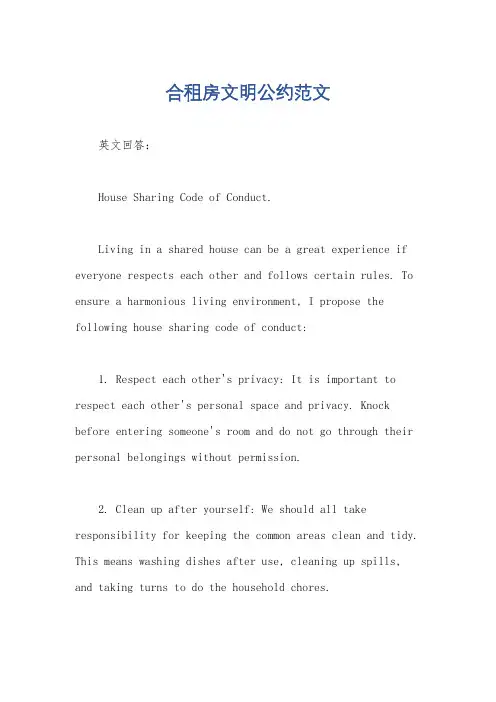 合租房文明公约范文

英文回答：

House Sharing Code of Conduct.

Living in a shared house can be a great experience if everyone respects each other and follows certain rules. To ensure a harmonious living environment, I propose the following house sharing code of conduct:

1. Respect each other's privacy: It is important to respect each other's personal space and privacy. Knock before entering someone's room and do not go through their personal belongings without permission.

2. Clean up after yourself: We should all take responsibility for keeping the common areas clean and tidy. This means washing dishes after use, cleaning up spills, and taking turns to do the household chores.